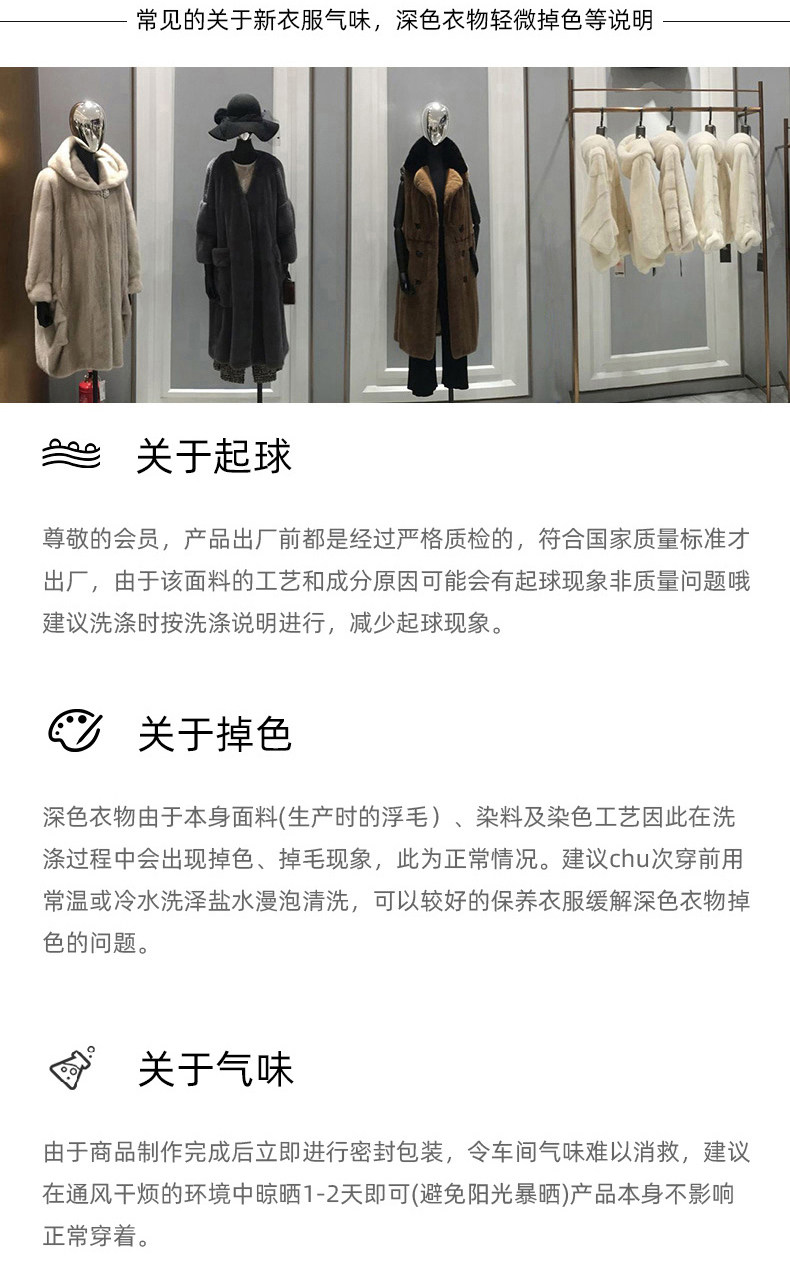 常见的关于新衣服气味，深色衣物轻微掉色等说明

关于起球

尊敬的会员，产品出厂前都是经过严格质检的，符合国家质量标准才出厂，由于该面料的工艺和成分原因可能会有起球现象非质量问题哦建议洗涤时按洗涤说明进行，减少起球现象。

关于掉色

深色衣物由于本身面料(生产时的浮毛）、染料及染色工艺因此在洗涤过程中会出现掉色、掉毛现象，此为正常情况。建议chu次穿前用常温或冷水洗泽盐水漫泡清洗，可以较好的保养衣服缓解深色衣物掉色的问题。

关于气味

由于商品制作完成后立即进行密封包装，令车间气味难以消救，建议在通风干烦的环境中晾晒1-2天即可(避免阳光暴晒)产品本身不影响正常穿着。